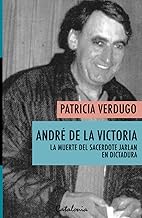 PATRICIA VERDUGO

ANDRÉ DE LA VICTORIA

LA MUERTE DEL SACERDOTE JARLAN EN DICTADURA

Catalonia